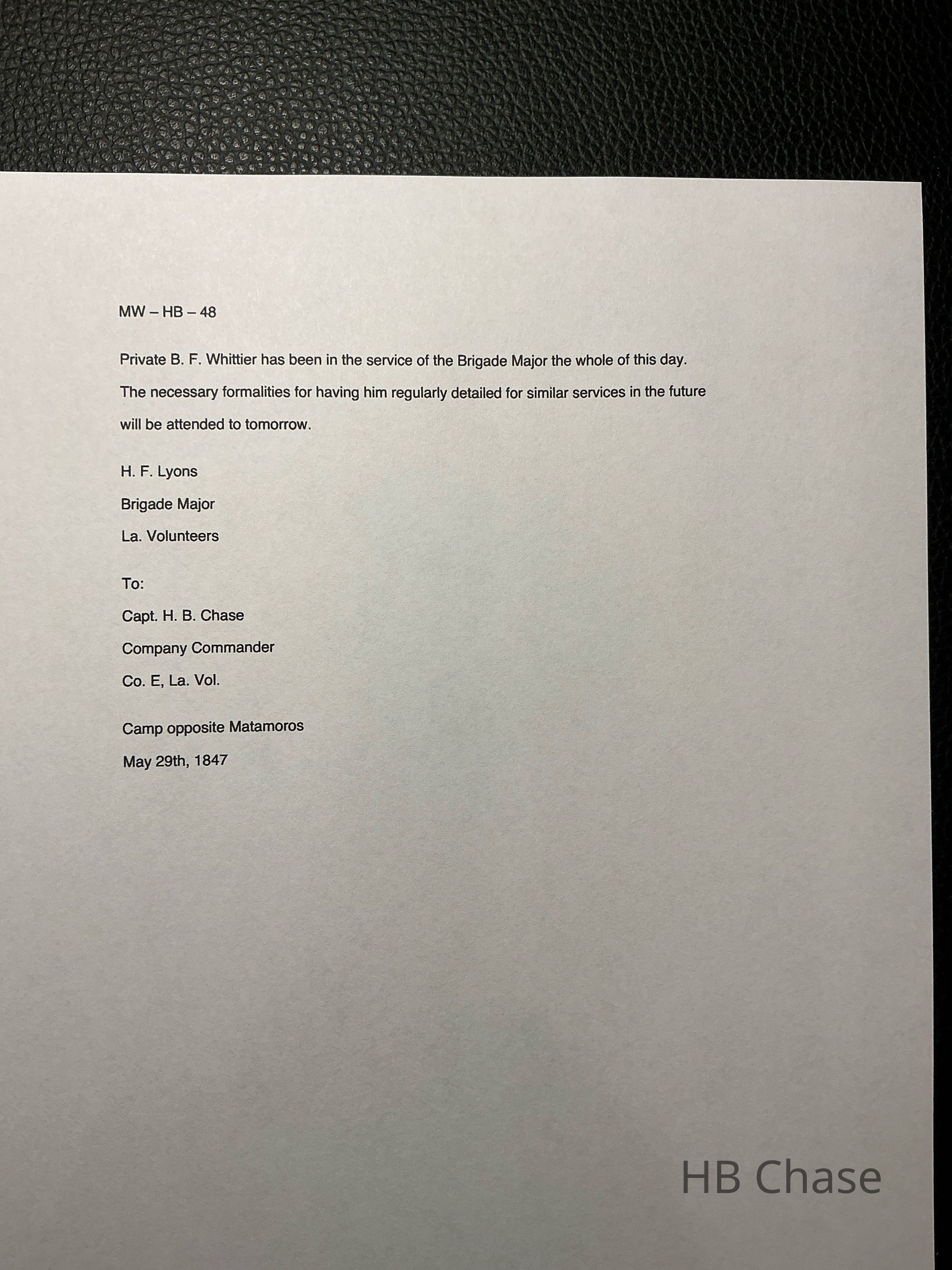 MW – HB – 48

Private B. F. Whittier has been in the service of the Brigade Major the whole of this day. The necessary formalities for having him regularly detailed for similar services in the future will be attended to tomorrow.

H. F. Lyons
Brigade Major
La. Volunteers

To:
Capt. H. B. Chase
Company Commander
Co. E, La. Vol.

Camp opposite Matamoros
May 29th, 1847

HB Chase